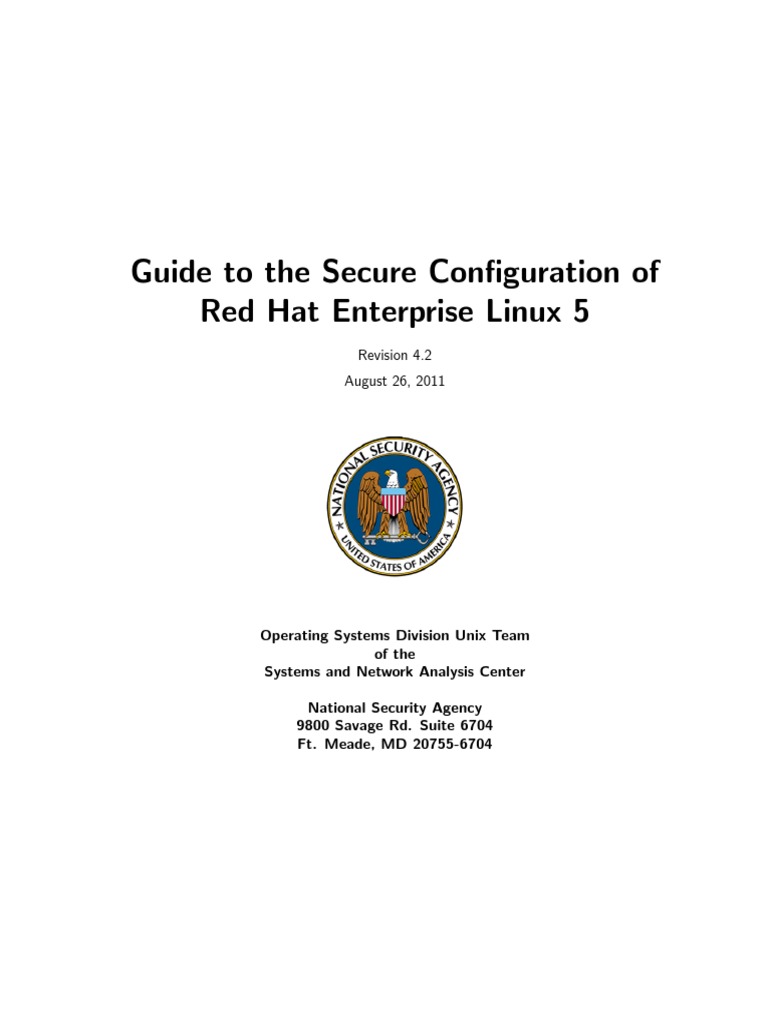 Guide to the Secure Configuration of Red Hat Enterprise Linux 5

Revision 4.2

August 26, 2011

NATIONAL SECURITY AGENCY
UNITED STATES OF AMERICA

Operating Systems Division Unix Team
of the
Systems and Network Analysis Center

National Security Agency
9800 Savage Rd. Suite 6704
Ft. Meade, MD 20755-6704